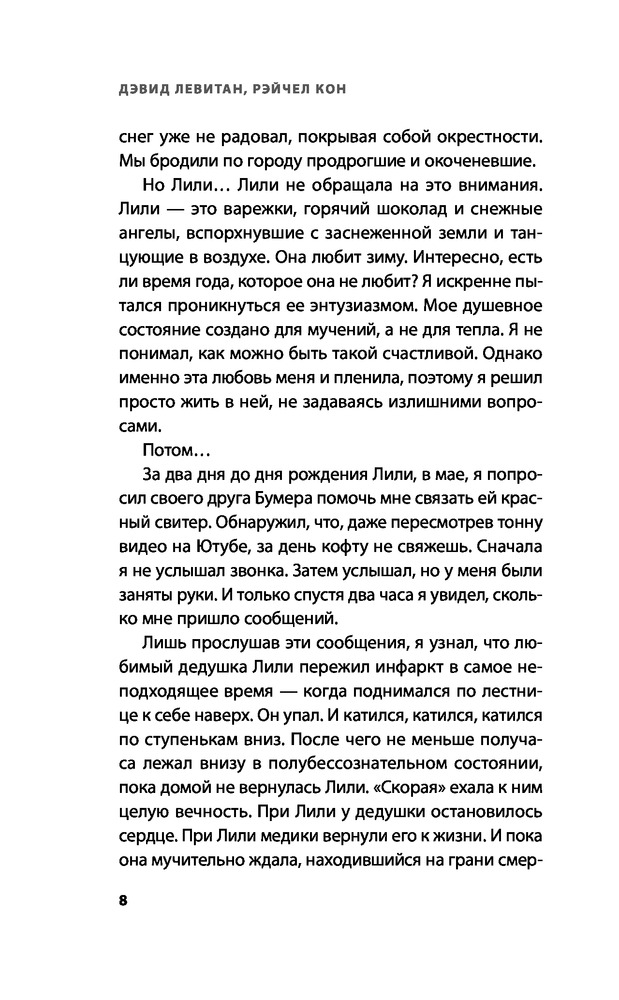 ДЭВИД ЛЕВИТАН, РЭЙЧЕЛ КОН

снег уже не радовал, покрывая собой окрестности. Мы бродили по городу продрогшие и окоченевшие.

Но Лили… Лили не обращала на это внимания. Лили — это варежки, горячий шоколад и снежные ангелы, вспорхнувшие с заснеженной земли и танцующие в воздухе. Она любит зиму. Интересно, есть ли время года, которое она не любит? Я искренне пытался проникнуться ее энтузиазмом. Мое душевное состояние создано для мучений, а не для тепла. Я не понимал, как можно быть такой счастливой. Однако именно эта любовь меня и пленила, поэтому я решил просто жить в ней, не задаваясь излишними вопросами.

Потом…

За два дня до дня рождения Лили, в мае, я попросил своего друга Бумера помочь мне связать ей красный свитер. Обнаружил, что, даже пересмотрев тонну видео на Ютубе, за день кофту не свяжешь. Сначала я не услышал звонка. Затем услышал, но у меня были заняты руки. И только спустя два часа я увидел, сколько мне пришло сообщений.

Лишь прослушав эти сообщения, я узнал, что любимый дедушка Лили пережил инфаркт в самое неподходящее время — когда поднимался по лестнице к себе наверх. Он упал. И катился, катился, катился по ступенькам вниз. После чего не меньше получаса лежал внизу в полубессознательном состоянии, пока домой не вернулась Лили. «Скорая» ехала к ним целую вечность. При Лили у дедушки остановилось сердце. При Лили медики вернули его к жизни. И пока она мучительно ждала, находившийся на грани смер-

8